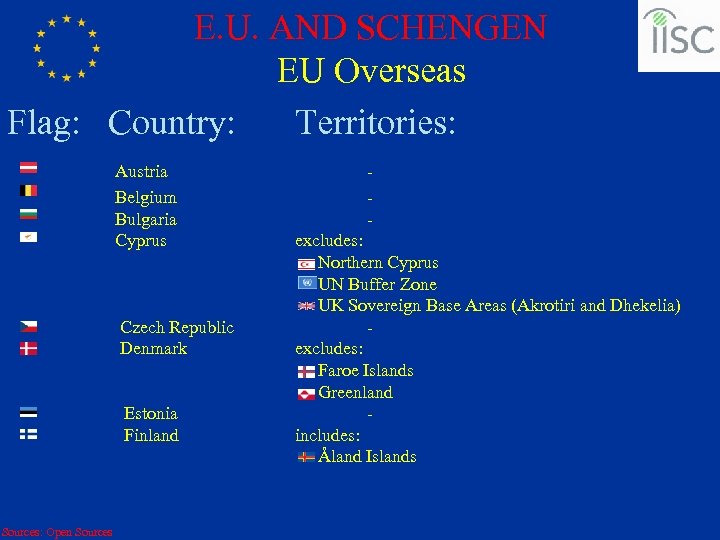 E.U. AND SCHENGEN
EU Overseas

IISC

Flag: Country: Territories:

Austria -
Belgium -
Bulgaria -
Cyprus excludes:
Northern Cyprus
UN Buffer Zone
UK Sovereign Base Areas (Akrotiri and Dhekelia)
Czech Republic -
Denmark excludes:
Faroe Islands
Greenland
Estonia -
Finland includes:
Åland Islands

Sources: Open Sources